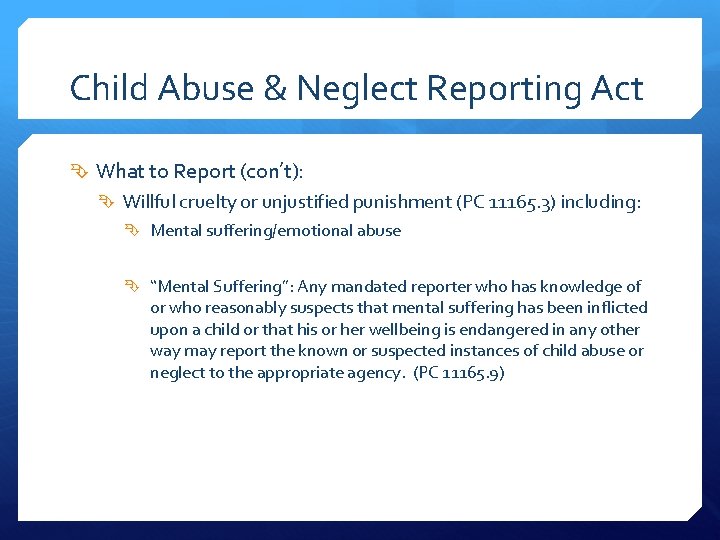 Child Abuse & Neglect Reporting Act

What to Report (con't):

Willful cruelty or unjustified punishment (PC 11165.3) including:

Mental suffering/emotional abuse

"Mental Suffering": Any mandated reporter who has knowledge of or who reasonably suspects that mental suffering has been inflicted upon a child or that his or her wellbeing is endangered in any other way may report the known or suspected instances of child abuse or neglect to the appropriate agency. (PC 11165.9)